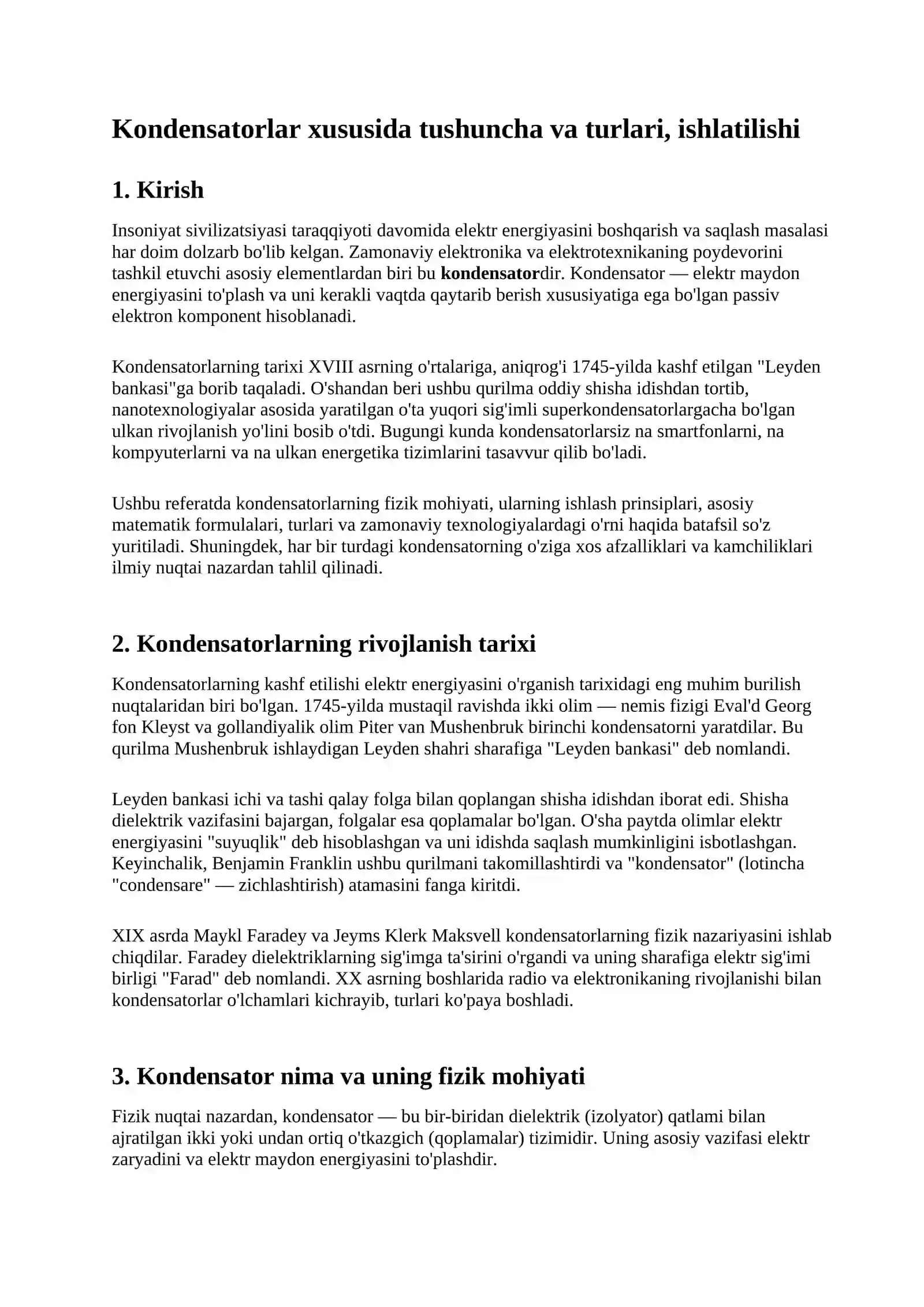 Kondensatorlar xususida tushuncha va turlari, ishlatilishi

1. Kirish

Insoniyat sivilizatsiyasi taraqqiyoti davomida elektr energiyasini boshqarish va saqlash masalasi har doim dolzarb bo'lib kelgan. Zamonaviy elektronika va elektrotexnikaning poydevorini tashkil etuvchi asosiy elementlardan biri bu kondensatordir. Kondensator — elektr maydon energiyasini to'plash va uni kerakli vaqtda qaytarib berish xususiyatiga ega bo'lgan passiv elektron komponent hisoblanadi.

Kondensatorlarning tarixi XVIII asrning o'rtalariga, aniqrog'i 1745-yilda kashf etilgan "Leyden bankasi"ga borib taqaladi. O'shandan beri ushbu qurilma oddiy shisha idishdan tortib, nanotexnologiyalar asosida yaratilgan o'ta yuqori sig'imli superkondensatorlargacha bo'lgan ulkan rivojlanish yo'lini bosib o'tdi. Bugungi kunda kondensatorlarsiz na smartfonlarni, na kompyuterlarni va na ulkan energetika tizimlarini tasavvur qilib bo'ladi.

Ushbu referatda kondensatorlarning fizik mohiyati, ularning ishlash prinsiplari, asosiy matematik formulalari, turlari va zamonaviy texnologiyalardagi o'rni haqida batafsil so'z yuritiladi. Shuningdek, har bir turdagi kondensatorning o'ziga xos afzalliklari va kamchiliklari ilmiy nuqtai nazardan tahlil qilinadi.

2. Kondensatorlarning rivojlanish tarixi

Kondensatorlarning kashf etilishi elektr energiyasini o'rganish tarixidagi eng muhim burilish nuqtalaridan biri bo'lgan. 1745-yilda mustaqil ravishda ikki olim — nemis fizigi Eval'd Georg fon Kleyst va gollandiyalik olim Piter van Mushenbruk birinchi kondensatorni yaratdilar. Bu qurilma Mushenbruk ishlaydigan Leyden shahri sharafiga "Leyden bankasi" deb nomlandi.

Leyden bankasi ichi va tashi qalay folga bilan qoplangan shisha idishdan iborat edi. Shisha dielektrik vazifasini bajargan, folgalar esa qoplamalar bo'lgan. O'sha paytda olimlar elektr energiyasini "suyuqlik" deb hisoblashgan va uni idishda saqlash mumkinligini isbotlashgan. Keyinchalik, Benjamin Franklin ushbu qurilmani takomillashtirdi va "kondensator" (lotincha "condensare" — zichlashtirish) atamasini fanga kiritdi.

XIX asrda Maykl Faradey va Jeyms Klerk Maksvell kondensatorlarning fizik nazariyasini ishlab chiqdilar. Faradey dielektriklarning sig'imga ta'sirini o'rgandi va uning sharafiga elektr sig'imi birligi "Farad" deb nomlandi. XX asrning boshlarida radio va elektronikaning rivojlanishi bilan kondensatorlar o'lchamlari kichrayib, turlari ko'paya boshladi.

3. Kondensator nima va uning fizik mohiyati

Fizik nuqtai nazardan, kondensator — bu bir-biridan dielektrik (izolyator) qatlami bilan ajratilgan ikki yoki undan ortiq o'tkazgich (qoplamalar) tizimidir. Uning asosiy vazifasi elektr zaryadini va elektr maydon energiyasini to'plashdir.